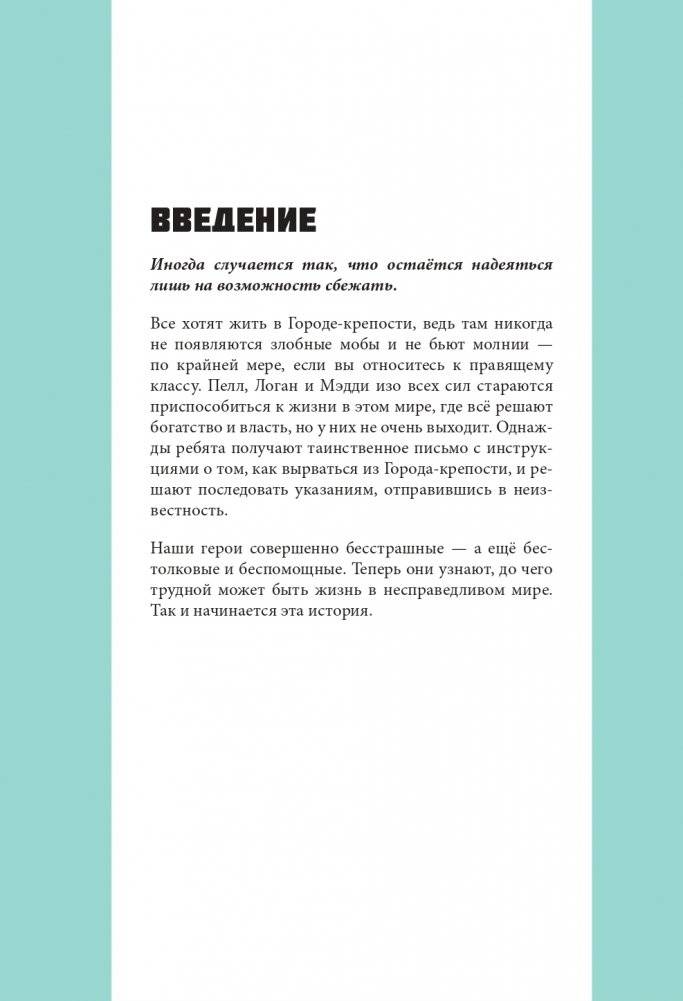 ВВЕДЕНИЕ

Иногда случается так, что остаётся надеяться лишь на возможность сбежать.

Все хотят жить в Городе-крепости, ведь там никогда не появляются злобные мобы и не бьют молнии — по крайней мере, если вы относитесь к правящему классу. Пелл, Логан и Мэдди изо всех сил стараются приспособиться к жизни в этом мире, где всё решают богатство и власть, но у них не очень выходит. Однажды ребята получают таинственное письмо с инструкциями о том, как вырваться из Города-крепости, и решают последовать указаниям, отправившись в неизвестность.

Наши герои совершенно бесстрашные — а ещё бестолковые и беспомощные. Теперь они узнают, до чего трудной может быть жизнь в несправедливом мире. Так и начинается эта история.